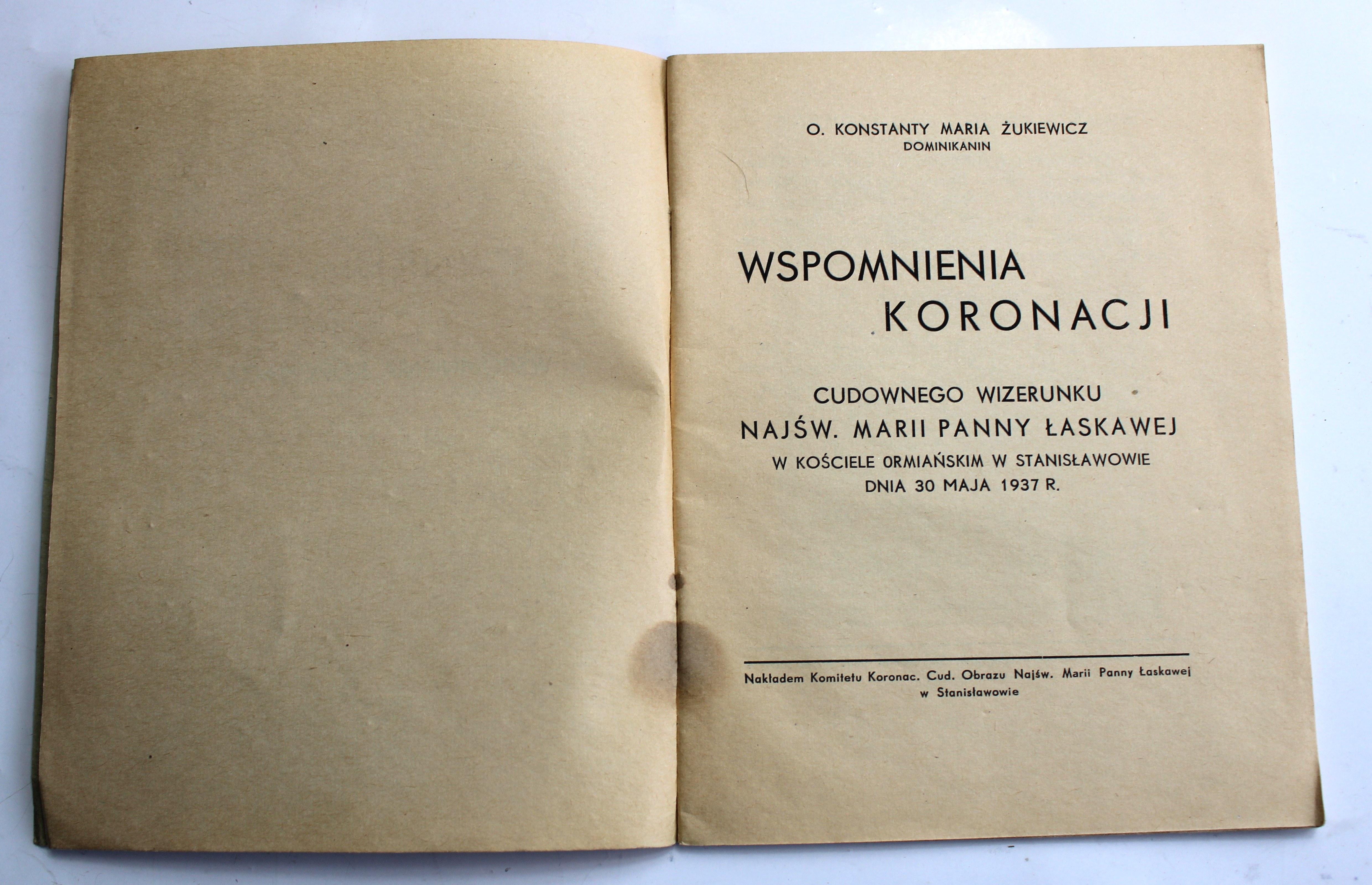 O. KONSTANTY MARIA ŻUKIEWICZ
DOMINIKANIN

WSPOMNIENIA
KORONACJI

CUDOWNEGO WIZERUNKU
NAJŚW. MARII PANNY ŁASKAWEJ
W KOŚCIELE ORMIAŃSKIM W STANISŁAWOWIE
DNIA 30 MAJA 1937 R.

Nakładem Komitetu Koronac. Cud. Obrazu Najśw. Marii Panny Łaskawej
w Stanisławowie